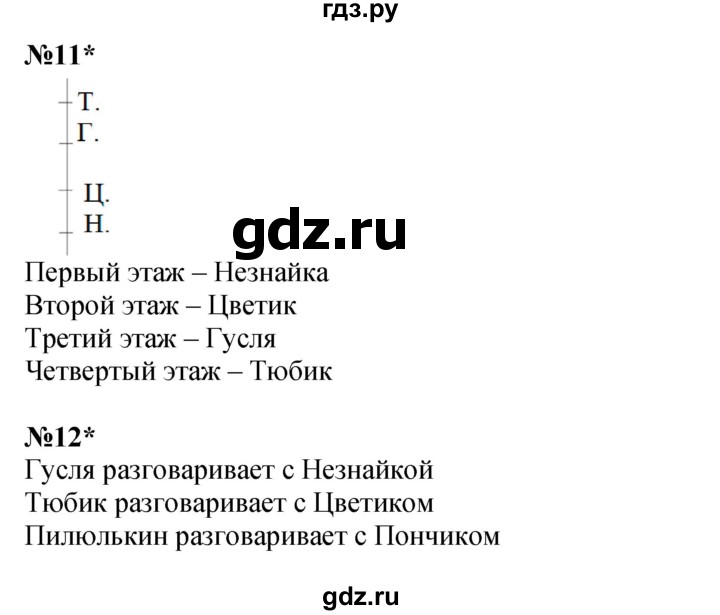 гдз.ру

№11*

Т.
Г.
Ц.
Н.

gdz.ru

Первый этаж – Незнайка
Второй этаж – Цветик
Третий этаж – Гусля
Четвертый этаж – Тюбик

№12*
Гусля разговаривает с Незнайкой
Тюбик разговаривает с Цветиком
Пилюлькин разговаривает с Пончиком

gdz.ru